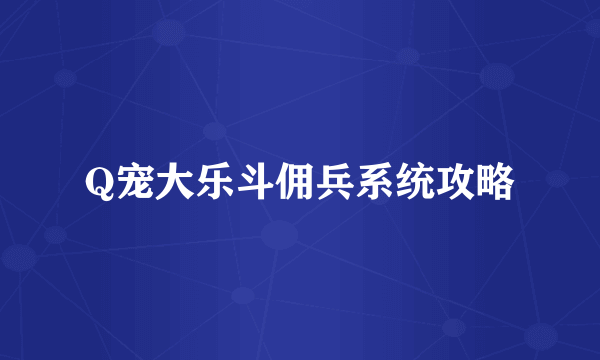 Q宠大乐斗佣兵系统攻略